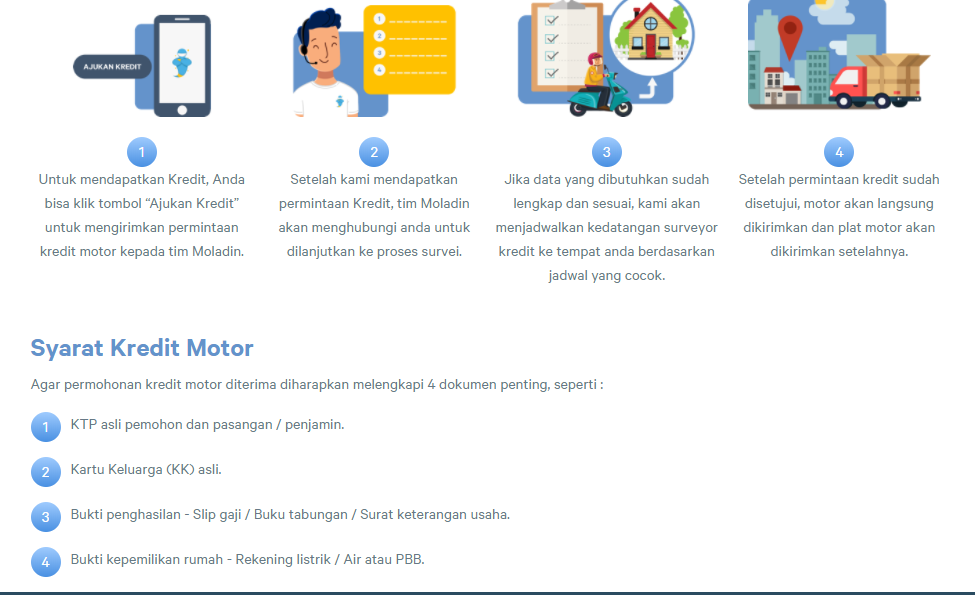 AJUKAN KREDIT

1
Untuk mendapatkan Kredit, Anda bisa klik tombol "Ajukan Kredit" untuk mengirimkan permintaan kredit motor kepada tim Moladin.

2
Setelah kami mendapatkan permintaan Kredit, tim Moladin akan menghubungi anda untuk dilanjutkan ke proses survei.

3
Jika data yang dibutuhkan sudah lengkap dan sesuai, kami akan menjadwalkan kedatangan surveyor kredit ke tempat anda berdasarkan jadwal yang cocok.

4
Setelah permintaan kredit sudah disetujui, motor akan langsung dikirimkan dan plat motor akan dikirimkan setelahnya.

Syarat Kredit Motor

Agar permohonan kredit motor diterima diharapkan melengkapi 4 dokumen penting, seperti :

1 KTP asli pemohon dan pasangan / penjamin.

2 Kartu Keluarga (KK) asli.

3 Bukti penghasilan - Slip gaji / Buku tabungan / Surat keterangan usaha.

4 Bukti kepemilikan rumah - Rekening listrik / Air atau PBB.